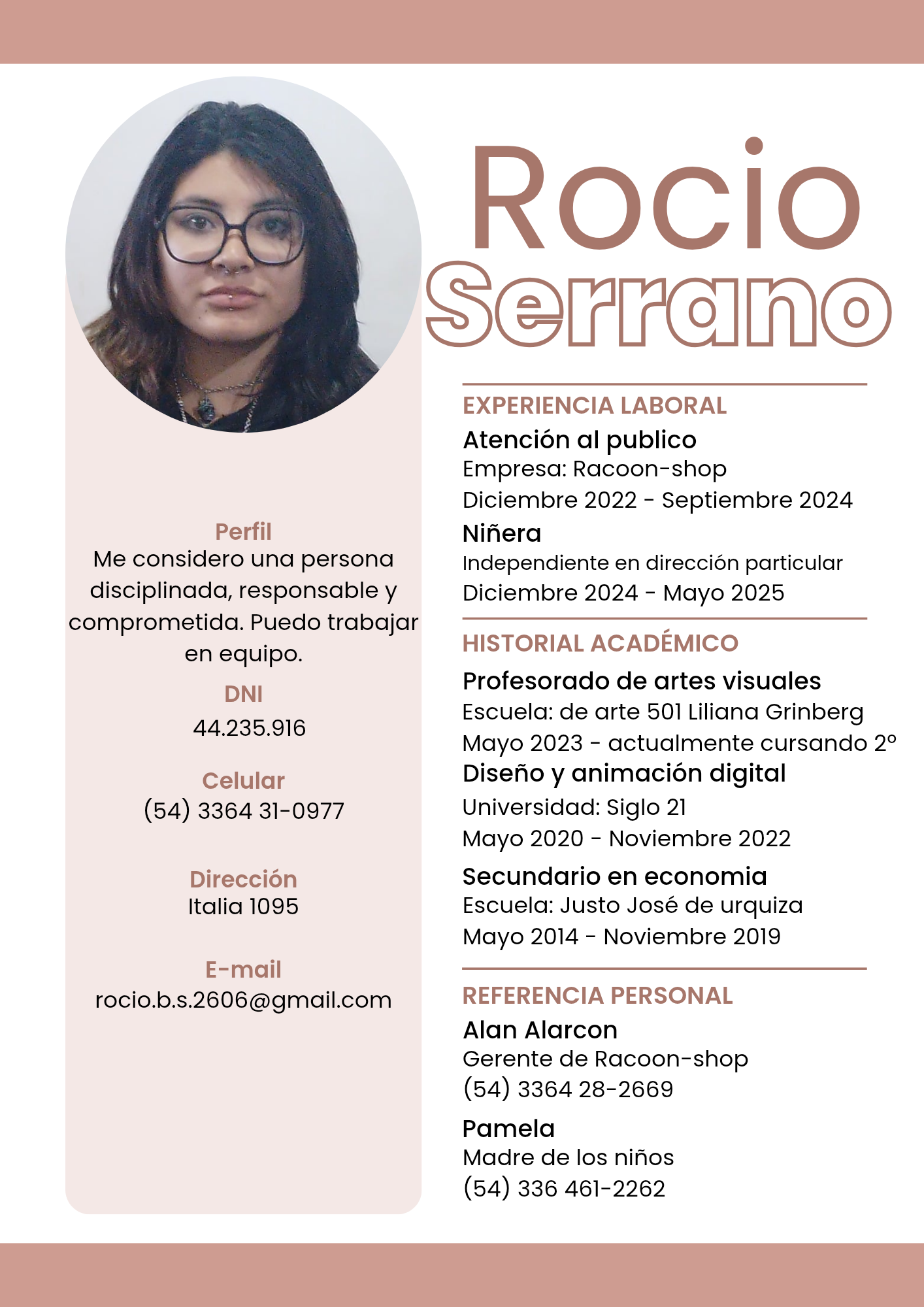 Rocio
Serrano

Perfil
Me considero una persona disciplinada, responsable y comprometida. Puedo trabajar en equipo.

DNI
44.235.916

Celular
(54) 3364 31-0977

Dirección
Italia 1095

E-mail
rocio.b.s.2606@gmail.com

EXPERIENCIA LABORAL
Atención al publico
Empresa: Racoon-shop
Diciembre 2022 - Septiembre 2024
Niñera
Independiente en dirección particular
Diciembre 2024 - Mayo 2025

HISTORIAL ACADÉMICO
Profesorado de artes visuales
Escuela: de arte 501 Liliana Grinberg
Mayo 2023 - actualmente cursando 2°
Diseño y animación digital
Universidad: Siglo 21
Mayo 2020 - Noviembre 2022
Secundario en economia
Escuela: Justo José de urquiza
Mayo 2014 - Noviembre 2019

REFERENCIA PERSONAL
Alan Alarcon
Gerente de Racoon-shop
(54) 3364 28-2669
Pamela
Madre de los niños
(54) 336 461-2262